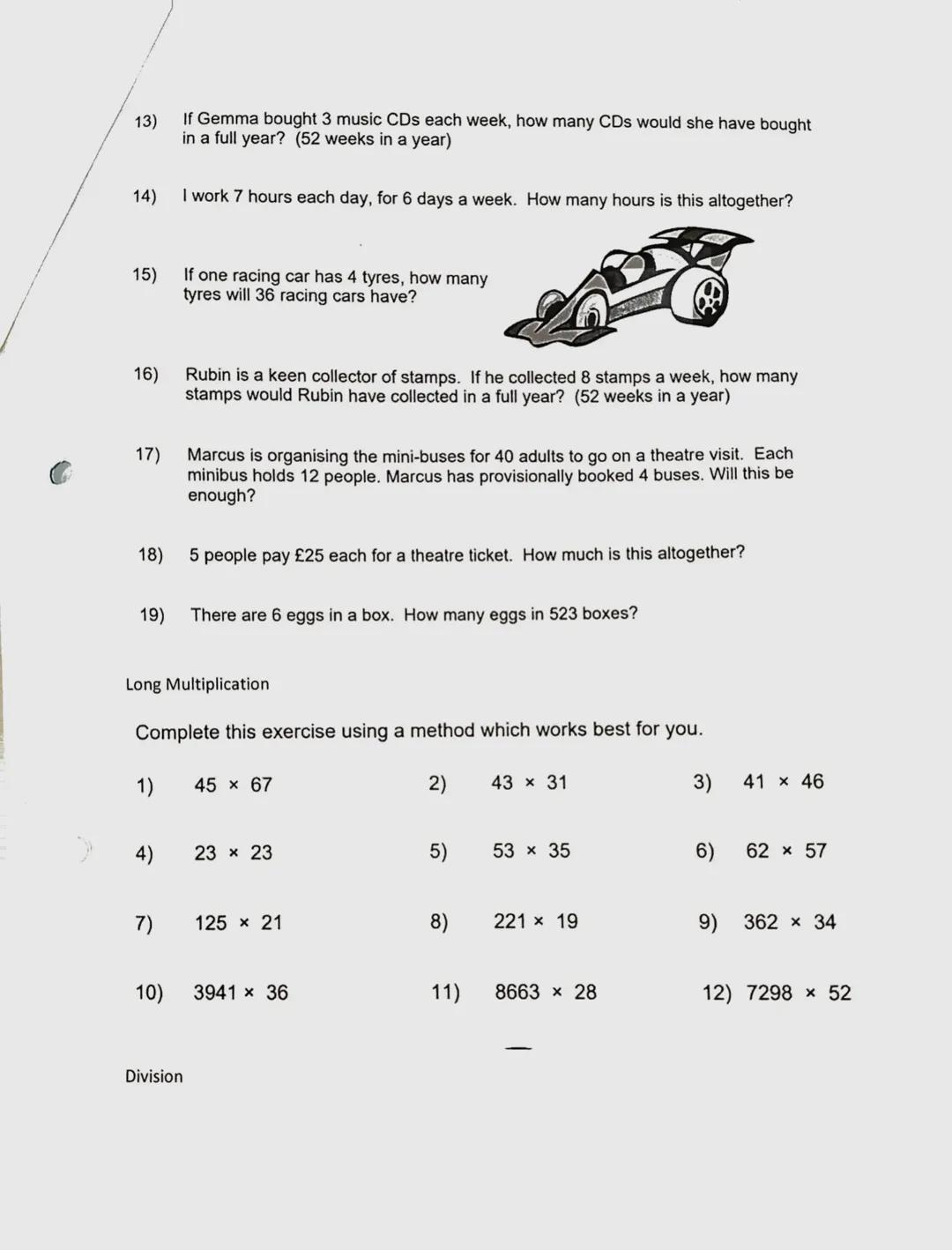 13) If Gemma bought 3 music CDs each week, how many CDs would she have bought in a full year? (52 weeks in a year)

14) I work 7 hours each day, for 6 days a week. How many hours is this altogether?

15) If one racing car has 4 tyres, how many tyres will 36 racing cars have?

16) Rubin is a keen collector of stamps. If he collected 8 stamps a week, how many stamps would Rubin have collected in a full year? (52 weeks in a year)

17) Marcus is organising the mini-buses for 40 adults to go on a theatre visit. Each minibus holds 12 people. Marcus has provisionally booked 4 buses. Will this be enough?

18) 5 people pay £25 each for a theatre ticket. How much is this altogether?

19) There are 6 eggs in a box. How many eggs in 523 boxes?

Long Multiplication

Complete this exercise using a method which works best for you.

1) $45 \times 67$

2) $43 \times 31$

3) $41 \times 46$

4) $23 \times 23$

5) $53 \times 35$

6) $62 \times 57$

7) $125 \times 21$

8) $221 \times 19$

9) $362 \times 34$

10) $3941 \times 36$

11) $8663 \times 28$

12) $7298 \times 52$

Division